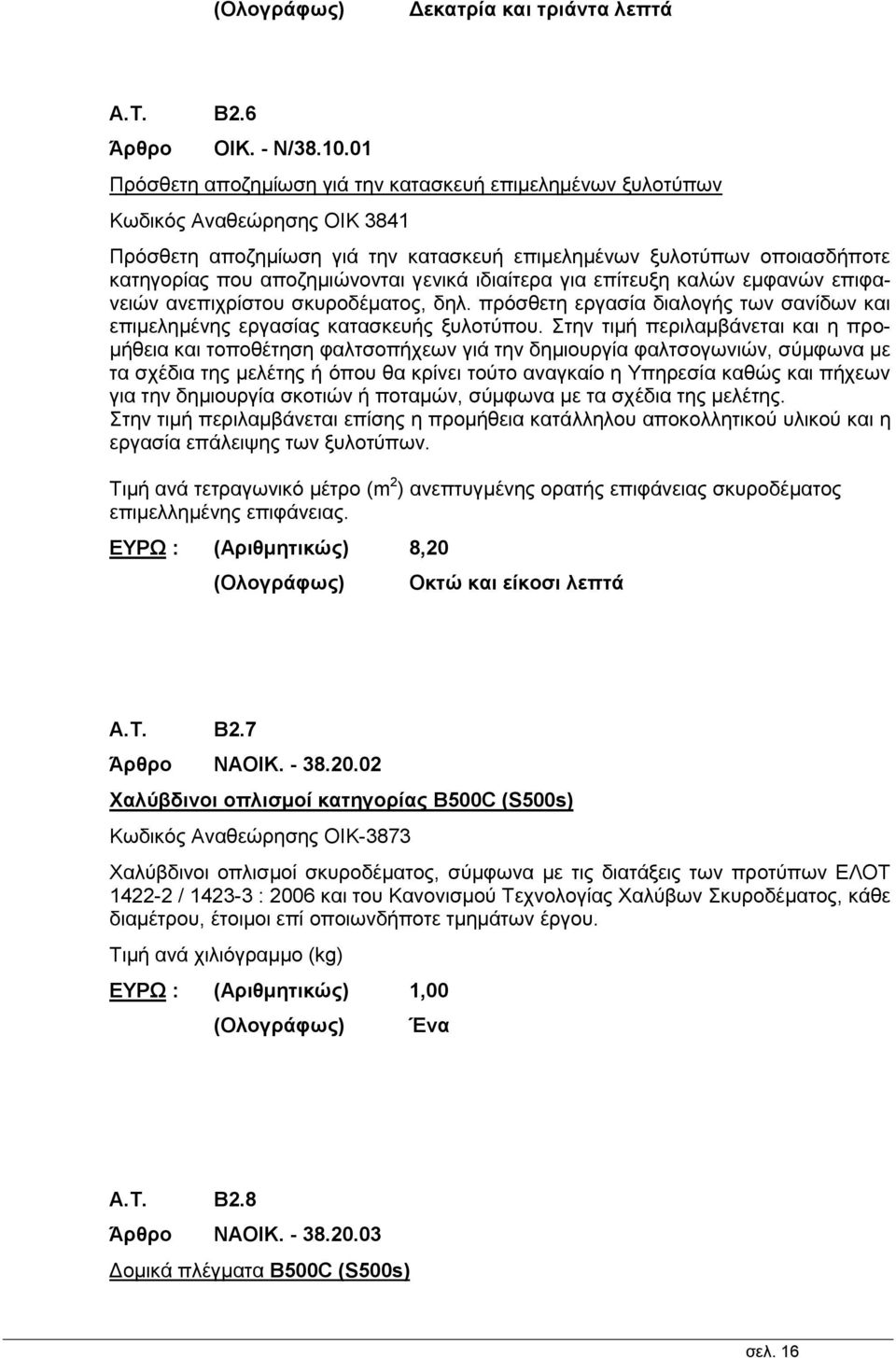 (Ολογράφως) Δεκατρία και τριάντα λεπτά

Α.Τ. Β2.6

Άρθρο ΟΙΚ. - Ν/38.10.01

Πρόσθετη αποζημίωση γιά την κατασκευή επιμελημένων ξυλοτύπων

Κωδικός Αναθεώρησης ΟΙΚ 3841

Πρόσθετη αποζημίωση γιά την κατασκευή επιμελημένων ξυλοτύπων οποιασδήποτε κατηγορίας που αποζημιώνονται γενικά ιδιαίτερα για επίτευξη καλών εμφανών επιφανειών ανεπιχρίστου σκυροδέματος, δηλ. πρόσθετη εργασία διαλογής των σανίδων και επιμελημένης εργασίας κατασκευής ξυλοτύπου. Στην τιμή περιλαμβάνεται και η προμήθεια και τοποθέτηση φαλτσοπήχεων γιά την δημιουργία φαλτσογωνιών, σύμφωνα με τα σχέδια της μελέτης ή όπου θα κρίνει τούτο αναγκαίο η Υπηρεσία καθώς και πήχεων για την δημιουργία σκοτιών ή ποταμών, σύμφωνα με τα σχέδια της μελέτης.
Στην τιμή περιλαμβάνεται επίσης η προμήθεια κατάλληλου αποκολλητικού υλικού και η εργασία επάλειψης των ξυλοτύπων.

Τιμή ανά τετραγωνικό μέτρο ($m^2$) ανεπτυγμένης ορατής επιφάνειας σκυροδέματος επιμελλημένης επιφάνειας.

ΕΥΡΩ : (Αριθμητικώς) 8,20

(Ολογράφως) Οκτώ και είκοσι λεπτά

Α.Τ. Β2.7

Άρθρο ΝΑΟΙΚ. - 38.20.02

Χαλύβδινοι οπλισμοί κατηγορίας B500C (S500s)

Κωδικός Αναθεώρησης ΟΙΚ-3873

Χαλύβδινοι οπλισμοί σκυροδέματος, σύμφωνα με τις διατάξεις των προτύπων ΕΛΟΤ 1422-2 / 1423-3 : 2006 και του Κανονισμού Τεχνολογίας Χαλύβων Σκυροδέματος, κάθε διαμέτρου, έτοιμοι επί οποιωνδήποτε τμημάτων έργου.

Τιμή ανά χιλιόγραμμο (kg)

ΕΥΡΩ : (Αριθμητικώς) 1,00

(Ολογράφως) Ένα

Α.Τ. Β2.8

Άρθρο ΝΑΟΙΚ. - 38.20.03

Δομικά πλέγματα B500C (S500s)

σελ. 16